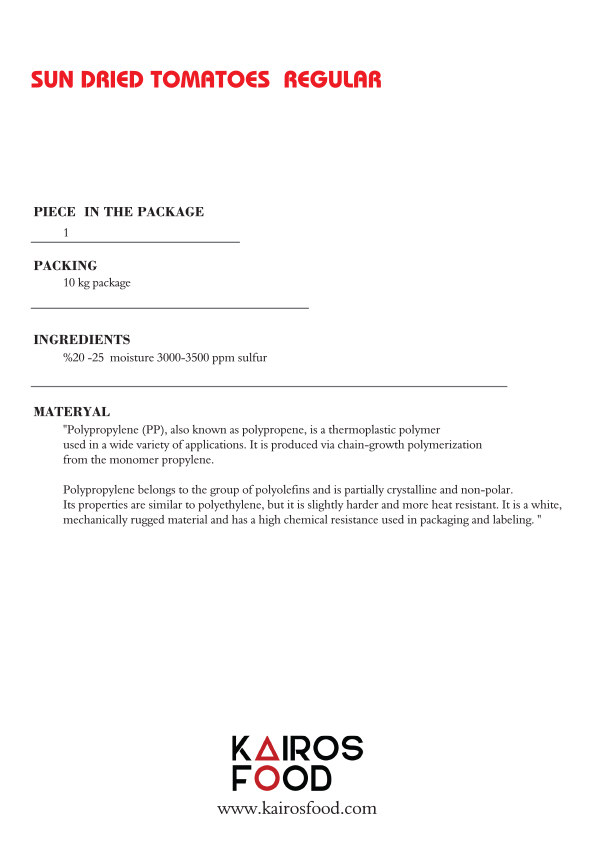 SUN DRIED TOMATOES REGULAR

PIECE IN THE PACKAGE

1

PACKING

10 kg package

INGREDIENTS

%20 -25 moisture 3000-3500 ppm sulfur

MATERYAL

"Polypropylene (PP), also known as polypropene, is a thermoplastic polymer used in a wide variety of applications. It is produced via chain-growth polymerization from the monomer propylene.

Polypropylene belongs to the group of polyolefins and is partially crystalline and non-polar. Its properties are similar to polyethylene, but it is slightly harder and more heat resistant. It is a white, mechanically rugged material and has a high chemical resistance used in packaging and labeling. "

KAIROS
FOOD
www.kairosfood.com